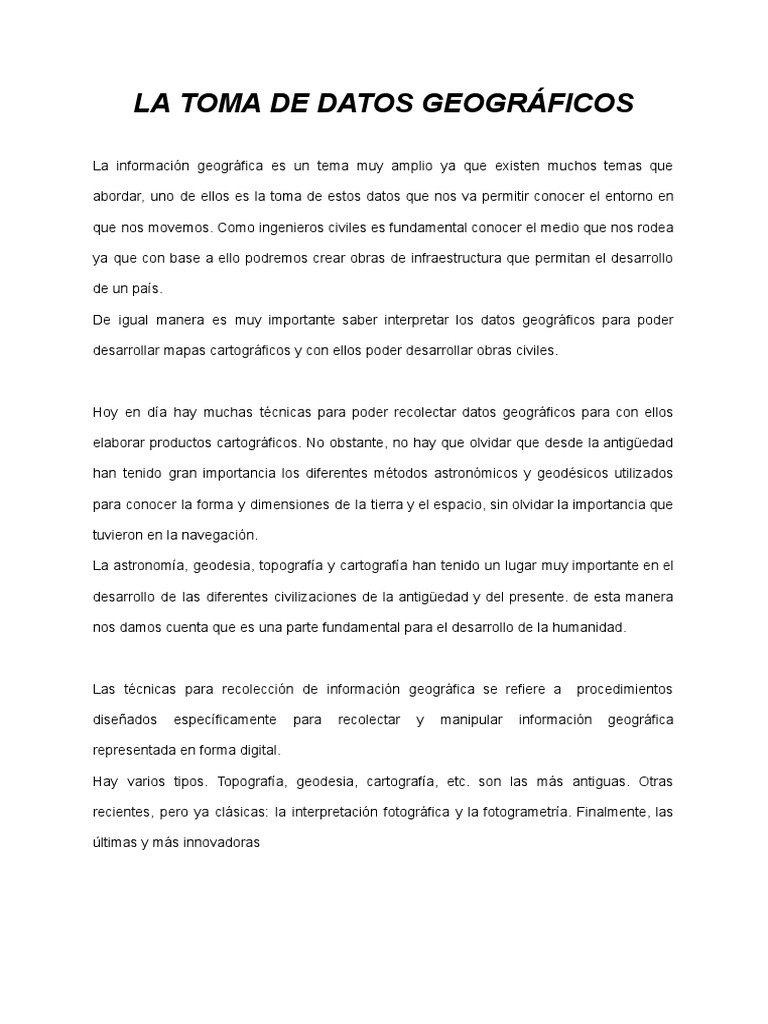 LA TOMA DE DATOS GEOGRÁFICOS

La información geográfica es un tema muy amplio ya que existen muchos temas que abordar, uno de ellos es la toma de estos datos que nos va permitir conocer el entorno en que nos movemos. Como ingenieros civiles es fundamental conocer el medio que nos rodea ya que con base a ello podremos crear obras de infraestructura que permitan el desarrollo de un país.
De igual manera es muy importante saber interpretar los datos geográficos para poder desarrollar mapas cartográficos y con ellos poder desarrollar obras civiles.

Hoy en día hay muchas técnicas para poder recolectar datos geográficos para con ellos elaborar productos cartográficos. No obstante, no hay que olvidar que desde la antigüedad han tenido gran importancia los diferentes métodos astronómicos y geodésicos utilizados para conocer la forma y dimensiones de la tierra y el espacio, sin olvidar la importancia que tuvieron en la navegación.
La astronomía, geodesia, topografía y cartografía han tenido un lugar muy importante en el desarrollo de las diferentes civilizaciones de la antigüedad y del presente. de esta manera nos damos cuenta que es una parte fundamental para el desarrollo de la humanidad.

Las técnicas para recolección de información geográfica se refiere a procedimientos diseñados específicamente para recolectar y manipular información geográfica representada en forma digital.
Hay varios tipos. Topografía, geodesia, cartografía, etc. son las más antiguas. Otras recientes, pero ya clásicas: la interpretación fotográfica y la fotogrametría. Finalmente, las últimas y más innovadoras